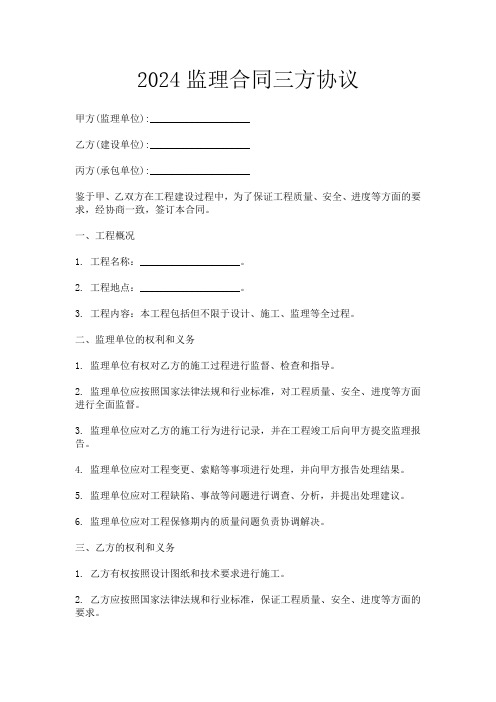 2024 监理合同三方协议

甲方(监理单位):____________________

乙方(建设单位):____________________

丙方(承包单位):____________________

鉴于甲、乙双方在工程建设过程中，为了保证工程质量、安全、进度等方面的要求，经协商一致，签订本合同。

一、工程概况

1. 工程名称:____________________。

2. 工程地点:____________________。

3. 工程内容：本工程包括但不限于设计、施工、监理等全过程。

二、监理单位的权利和义务

1. 监理单位有权对乙方的施工过程进行监督、检查和指导。

2. 监理单位应按照国家法律法规和行业标准，对工程质量、安全、进度等方面进行全面监督。

3. 监理单位应对乙方的施工行为进行记录，并在工程竣工后向甲方提交监理报告。

4. 监理单位应对工程变更、索赔等事项进行处理，并向甲方报告处理结果。

5. 监理单位应对工程缺陷、事故等问题进行调查、分析，并提出处理建议。

6. 监理单位应对工程保修期内的质量问题负责协调解决。

三、乙方的权利和义务

1. 乙方有权按照设计图纸和技术要求进行施工。

2. 乙方应按照国家法律法规和行业标准，保证工程质量、安全、进度等方面的要求。